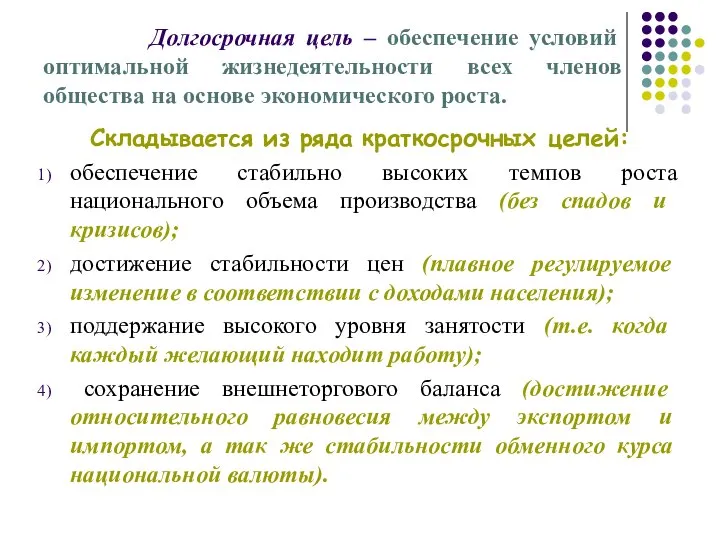 Долгосрочная цель – обеспечение условий оптимальной жизнедеятельности всех членов общества на основе экономического роста.

Складывается из ряда краткосрочных целей:

1) обеспечение стабильно высоких темпов роста национального объема производства (без спадов и кризисов);

2) достижение стабильности цен (плавное регулируемое изменение в соответствии с доходами населения);

3) поддержание высокого уровня занятости (т.е. когда каждый желающий находит работу);

4) сохранение внешнеторгового баланса (достижение относительного равновесия между экспортом и импортом, а так же стабильности обменного курса национальной валюты).